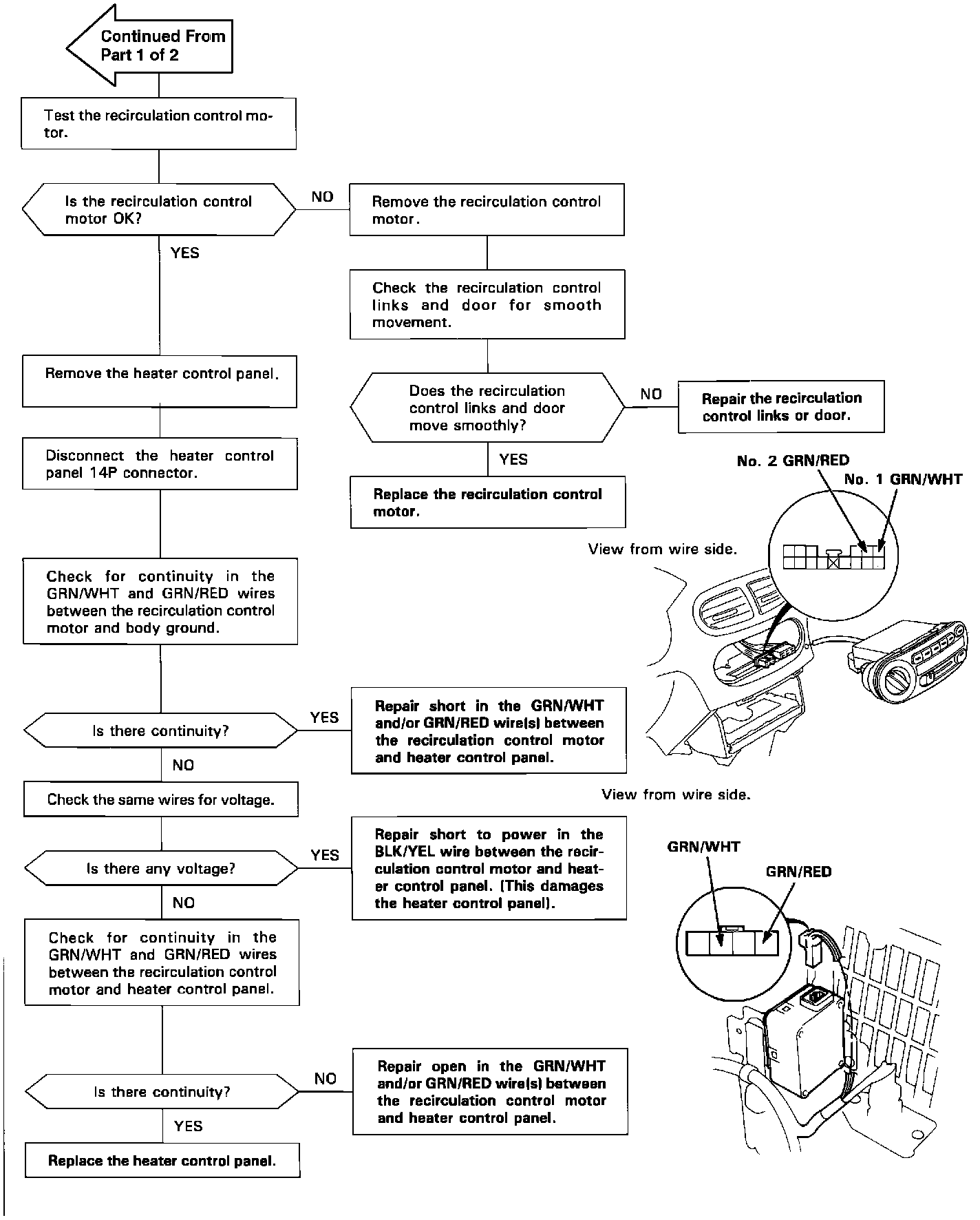 Continued From Part 1 of 2

Test the recirculation control motor.

Is the recirculation control motor OK?

NO

Remove the recirculation control motor.

Check the recirculation control links and door for smooth movement.

Does the recirculation control links and door move smoothly?

NO

Repair the recirculation control links or door.

YES

Replace the recirculation control motor.

YES

Remove the heater control panel.

Disconnect the heater control panel 14P connector.

Check for continuity in the GRN/WHT and GRN/RED wires between the recirculation control motor and body ground.

Is there continuity?

YES

Repair short in the GRN/WHT and/or GRN/RED wire(s) between the recirculation control motor and heater control panel.

NO

Check the same wires for voltage.

Is there any voltage?

YES

Repair short to power in the BLK/YEL wire between the recirculation control motor and heater control panel. (This damages the heater control panel).

NO

Check for continuity in the GRN/WHT and GRN/RED wires between the recirculation control motor and heater control panel.

Is there continuity?

NO

Repair open in the GRN/WHT and/or GRN/RED wire(s) between the recirculation control motor and heater control panel.

YES

Replace the heater control panel.

No. 2 GRN/RED

No. 1 GRN/WHT

View from wire side.

View from wire side.

GRN/WHT

GRN/RED